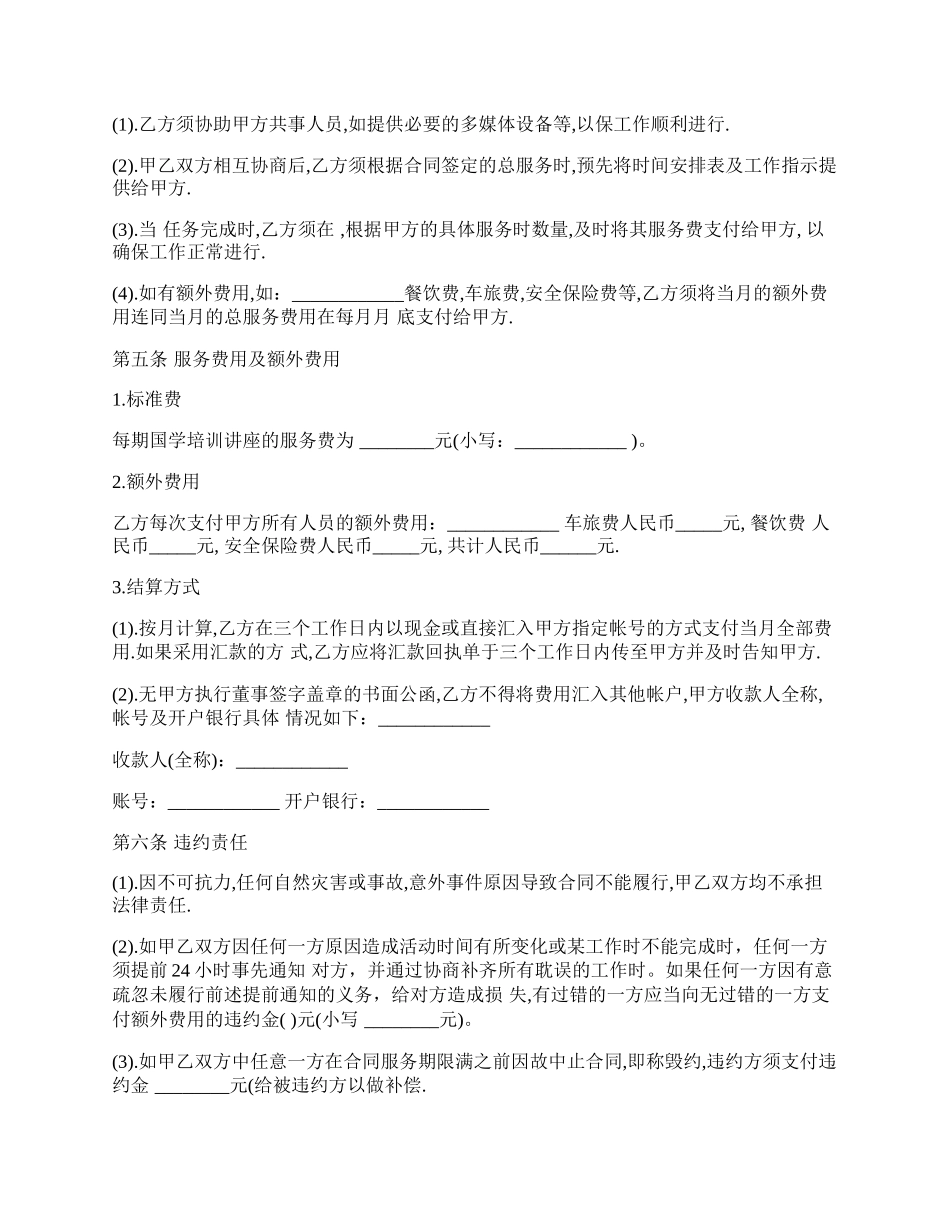 (1).乙方须协助甲方共事人员,如提供必要的多媒体设备等,以保工作顺利进行.

(2).甲乙双方相互协商后,乙方须根据合同签定的总服务时,预先将时间安排表及工作指示提供给甲方.

(3).当 任务完成时,乙方须在 ,根据甲方的具体服务时数量,及时将其服务费支付给甲方, 以确保工作正常进行.

(4).如有额外费用,如：____________餐饮费,车旅费,安全保险费等,乙方须将当月的额外费用连同当月的总服务费用在每月月 底支付给甲方.

第五条 服务费用及额外费用

1.标准费

每期国学培训讲座的服务费为 ________元(小写：____________ )。

2.额外费用

乙方每次支付甲方所有人员的额外费用：____________ 车旅费人民币_____元, 餐饮费 人民币_____元, 安全保险费人民币_____元, 共计人民币______元.

3.结算方式

(1).按月计算,乙方在三个工作日内以现金或直接汇入甲方指定帐号的方式支付当月全部费用.如果采用汇款的方 式,乙方应将汇款回执单于三个工作日内传至甲方并及时告知甲方.

(2).无甲方执行董事签字盖章的书面公函,乙方不得将费用汇入其他帐户,甲方收款人全称,帐号及开户银行具体 情况如下：____________

收款人(全称)：____________

账号：____________ 开户银行：____________

第六条 违约责任

(1).因不可抗力,任何自然灾害或事故,意外事件原因导致合同不能履行,甲乙双方均不承担法律责任.

(2).如甲乙双方因任何一方原因造成活动时间有所变化或某工作时不能完成时，任何一方须提前 24 小时事先通知 对方，并通过协商补齐所有耽误的工作时。如果任何一方因有意疏忽未履行前述提前通知的义务，给对方造成损 失,有过错的一方应当向无过错的一方支付额外费用的违约金( )元(小写 ________元)。

(3).如甲乙双方中任意一方在合同服务期限满之前因故中止合同,即称毁约,违约方须支付违约金 ________元(给被违约方以做补偿.